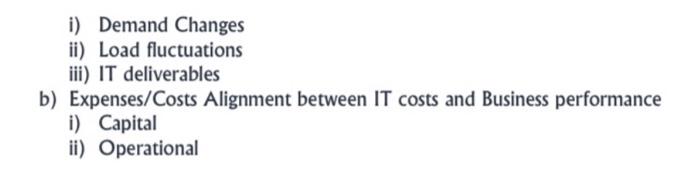 i) Demand Changes
ii) Load fluctuations
iii) IT deliverables
b) Expenses/Costs Alignment between IT costs and Business performance
i) Capital
ii) Operational